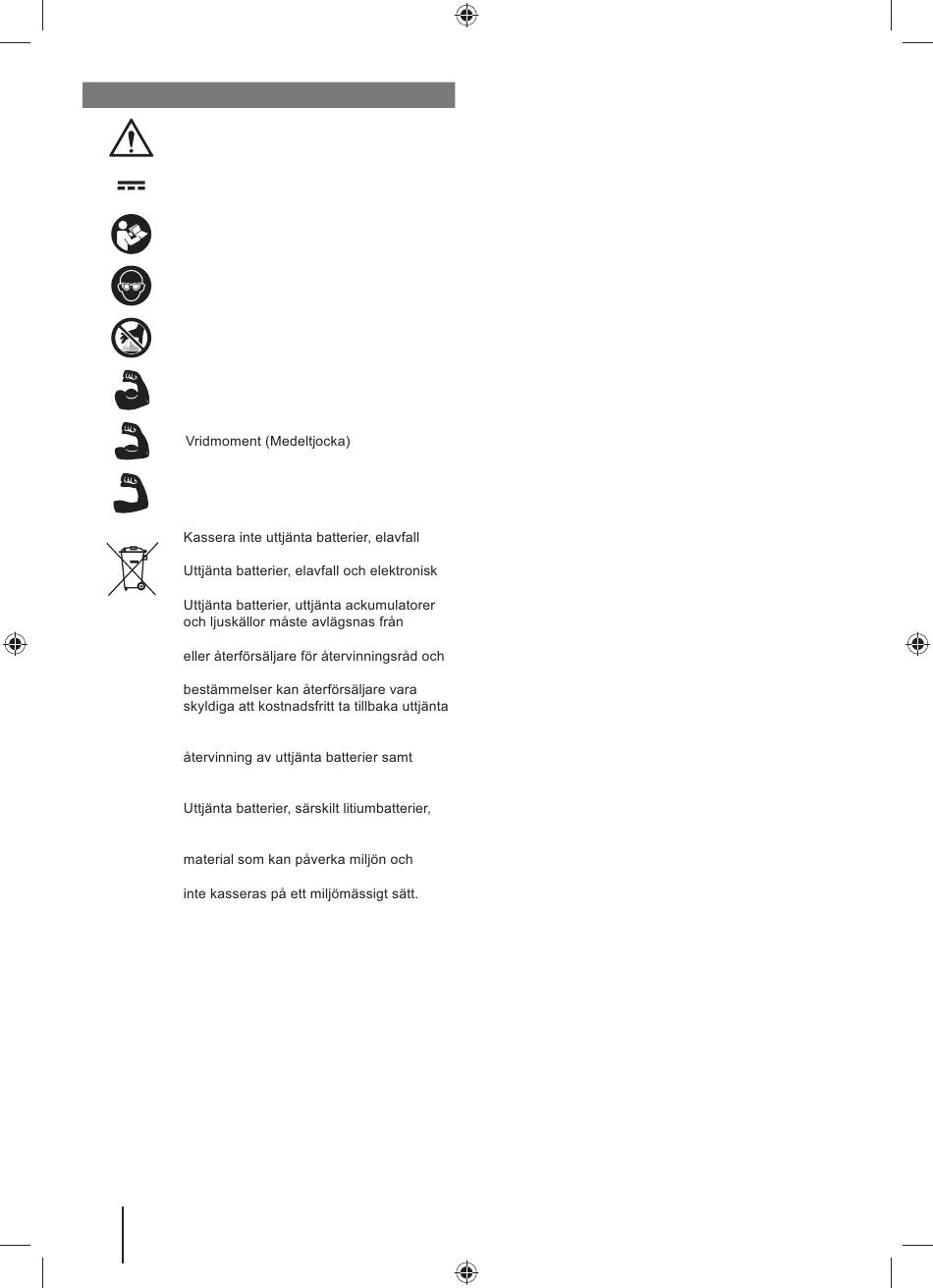 Vridmoment (Medeltjocka)

Kassera inte uttjänta batterier, elavfall

Uttjänta batterier, elavfall och elektronisk

Uttjänta batterier, uttjänta ackumulatorer och ljuskällor måste avlägsnas från

eller återförsäljare för återvinningsråd och

bestämmelser kan återförsäljare vara skyldiga att kostnadsfritt ta tillbaka uttjänta

återvinning av uttjänta batterier samt

Uttjänta batterier, särskilt litiumbatterier,

material som kan påverka miljön och

inte kasseras på ett miljömässigt sätt.